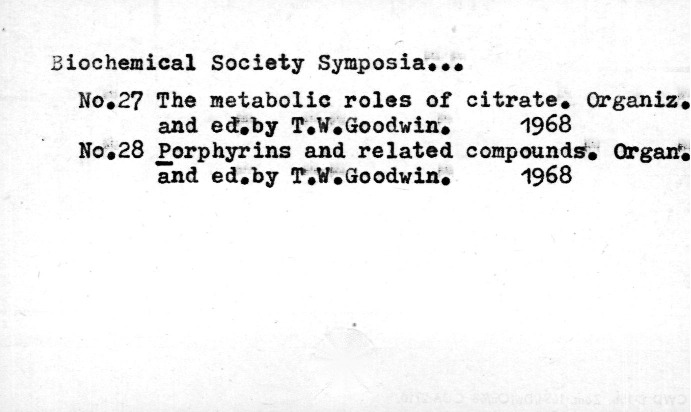 Biochemical Society Symposia...

No.27 The metabolic roles of citrate. Organiz. and ed.by T.W.Goodwin. 1968

No.28 Porphyrins and related compounds. Organ. and ed.by T.W.Goodwin. 1968